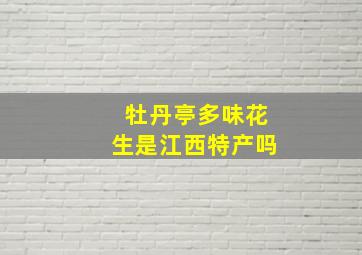 牡丹亭多味花生是江西特产吗